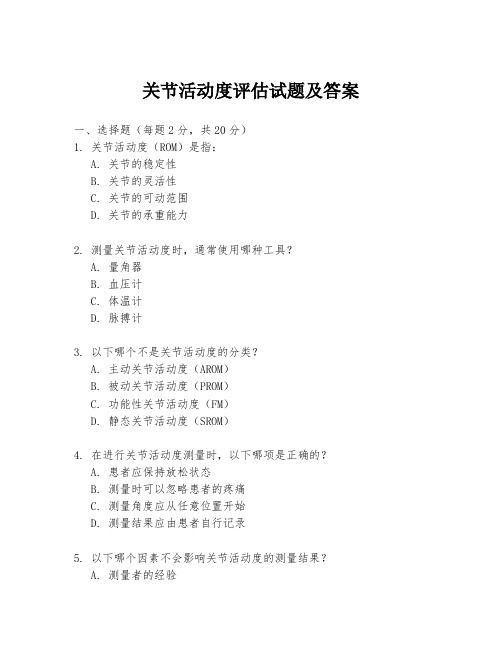 关节活动度评估试题及答案

一、选择题（每题 2 分，共 20 分）

1. 关节活动度（ROM）是指：
A. 关节的稳定性
B. 关节的灵活性
C. 关节的可动范围
D. 关节的承重能力

2. 测量关节活动度时，通常使用哪种工具？
A. 量角器
B. 血压计
C. 体温计
D. 脉搏计

3. 以下哪个不是关节活动度的分类？
A. 主动关节活动度（AROM）
B. 被动关节活动度（PROM）
C. 功能性关节活动度（FM）
D. 静态关节活动度（SROM）

4. 在进行关节活动度测量时，以下哪项是正确的？
A. 患者应保持放松状态
B. 测量时可以忽略患者的疼痛
C. 测量角度应从任意位置开始
D. 测量结果应由患者自行记录

5. 以下哪个因素不会影响关节活动度的测量结果？
A. 测量者的经验